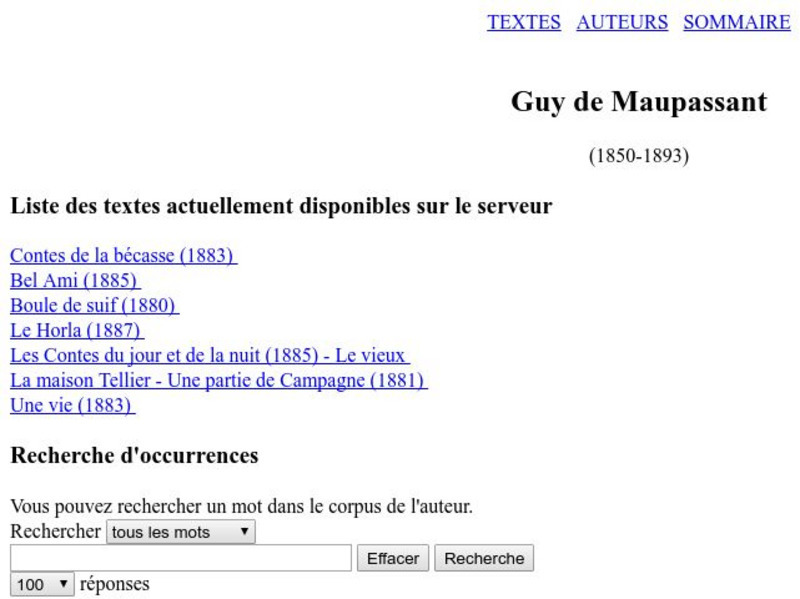 TEXTES AUTEURS SOMMAIRE

Guy de Maupassant

(1850-1893)

Liste des textes actuellement disponibles sur le serveur

Contes de la bécasse (1883)
Bel Ami (1885)
Boule de suif (1880)
Le Horla (1887)
Les Contes du jour et de la nuit (1885) - Le vieux
La maison Tellier - Une partie de Campagne (1881)
Une vie (1883)

Recherche d'occurrences

Vous pouvez rechercher un mot dans le corpus de l'auteur.
Rechercher tous les mots
Effacer Recherche
100 réponses